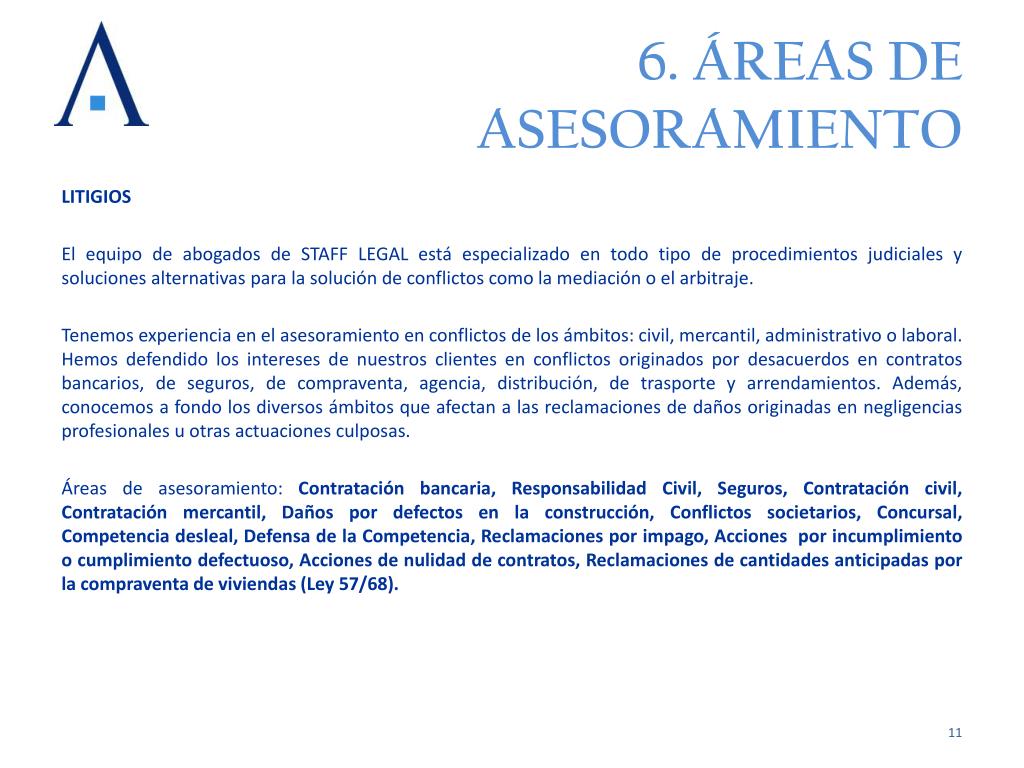 6. ÁREAS DE ASESORAMIENTO

LITIGIOS

El equipo de abogados de STAFF LEGAL está especializado en todo tipo de procedimientos judiciales y soluciones alternativas para la solución de conflictos como la mediación o el arbitraje.

Tenemos experiencia en el asesoramiento en conflictos de los ámbitos: civil, mercantil, administrativo o laboral. Hemos defendido los intereses de nuestros clientes en conflictos originados por desacuerdos en contratos bancarios, de seguros, de compraventa, agencia, distribución, de trasporte y arrendamientos. Además, conocemos a fondo los diversos ámbitos que afectan a las reclamaciones de daños originadas en negligencias profesionales u otras actuaciones culposas.

Áreas de asesoramiento: Contratación bancaria, Responsabilidad Civil, Seguros, Contratación civil, Contratación mercantil, Daños por defectos en la construcción, Conflictos societarios, Concursal, Competencia desleal, Defensa de la Competencia, Reclamaciones por impago, Acciones por incumplimiento o cumplimiento defectuoso, Acciones de nulidad de contratos, Reclamaciones de cantidades anticipadas por la compraventa de viviendas (Ley 57/68).

11